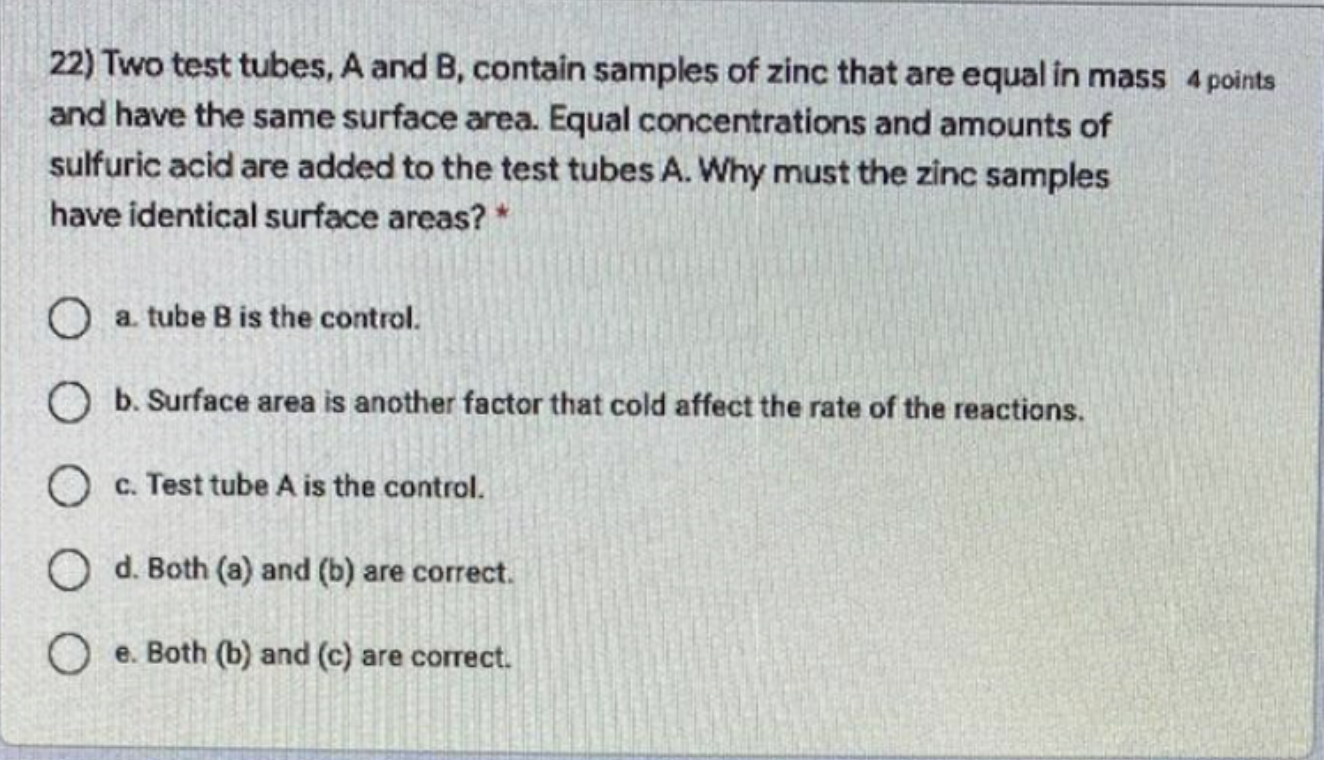 22) Two test tubes, A and B, contain samples of zinc that are equal in mass and have the same surface area. Equal concentrations and amounts of sulfuric acid are added to the test tubes A. Why must the zinc samples have identical surface areas? *

4 points

a. tube B is the control.

b. Surface area is another factor that cold affect the rate of the reactions.

c. Test tube A is the control.

d. Both (a) and (b) are correct.

e. Both (b) and (c) are correct.